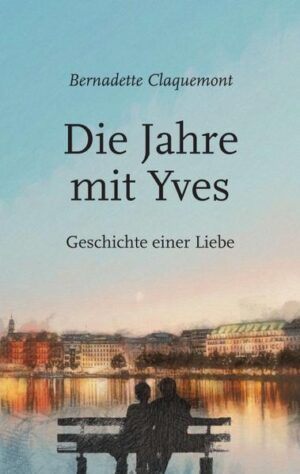 Bernadette Claquemont

Die Jahre mit Yves

Geschichte einer Liebe